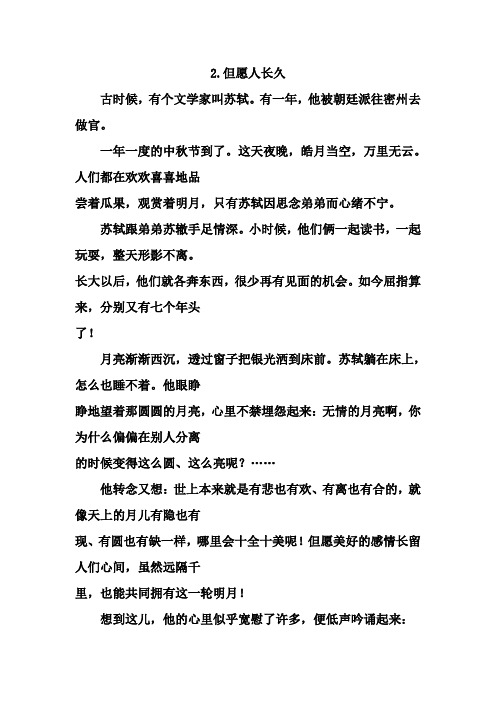 2.但愿人长久

古时候，有个文学家叫苏轼。有一年，他被朝廷派往密州去做官。

一年一度的中秋节到了。这天夜晚，皓月当空，万里无云。人们都在欢欢喜喜地品尝着瓜果，观赏着明月，只有苏轼因思念弟弟而心绪不宁。

苏轼跟弟弟苏辙手足情深。小时候，他们俩一起读书，一起玩耍，整天形影不离。长大以后，他们就各奔东西，很少再有见面的机会。如今屈指算来，分别又有七个年头了！

月亮渐渐西沉，透过窗子把银光洒到床前。苏轼躺在床上，怎么也睡不着。他眼睁睁地望着那圆圆的月亮，心里不禁埋怨起来：无情的月亮啊，你为什么偏偏在别人分离的时候变得这么圆、这么亮呢？……

他转念又想：世上本来就是有悲也有欢、有离也有合的，就像天上的月儿有隐也有现、有圆也有缺一样，哪里会十全十美呢！但愿美好的感情长留人们心间，虽然远隔千里，也能共同拥有这一轮明月！

想到这儿，他的心里似乎宽慰了许多，便低声吟诵起来：